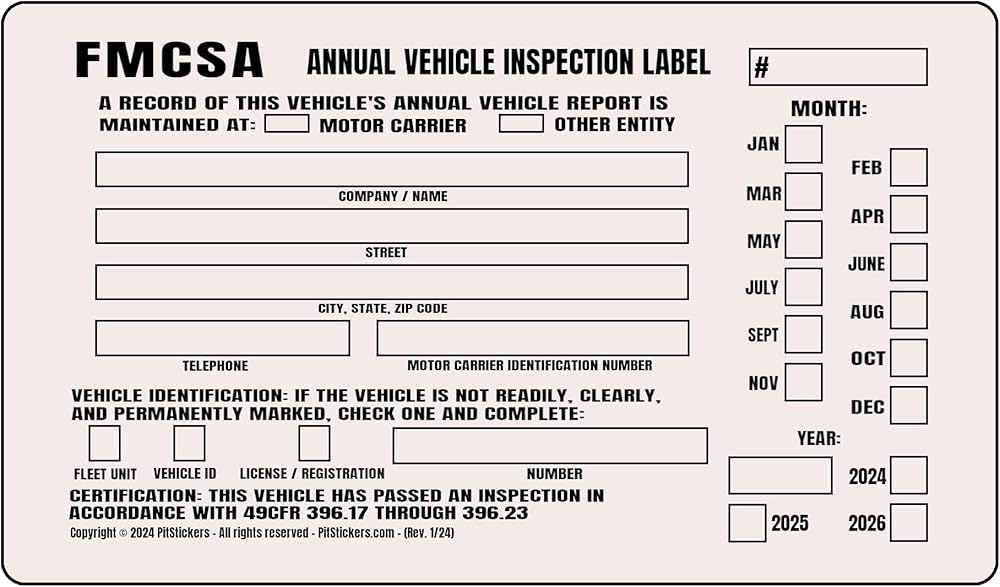 FMCSA ANNUAL VEHICLE INSPECTION LABEL

#

A RECORD OF THIS VEHICLE'S ANNUAL VEHICLE REPORT IS MAINTAINED AT: MOTOR CARRIER OTHER ENTITY

COMPANY / NAME

STREET

CITY, STATE, ZIP CODE

TELEPHONE

MOTOR CARRIER IDENTIFICATION NUMBER

VEHICLE IDENTIFICATION: IF THE VEHICLE IS NOT READILY, CLEARLY, AND PERMANENTLY MARKED, CHECK ONE AND COMPLETE:

FLEET UNIT VEHICLE ID LICENSE / REGISTRATION NUMBER

CERTIFICATION: THIS VEHICLE HAS PASSED AN INSPECTION IN ACCORDANCE WITH 49CFR 396.17 THROUGH 396.23

Copyright © 2024 PitStickers - All rights reserved - PitStickers.com - (Rev. 1/24)

MONTH:

JAN
FEB
MAR
APR
MAY
JUNE
JULY
AUG
SEPT
OCT
NOV
DEC

YEAR:

2024
2025
2026